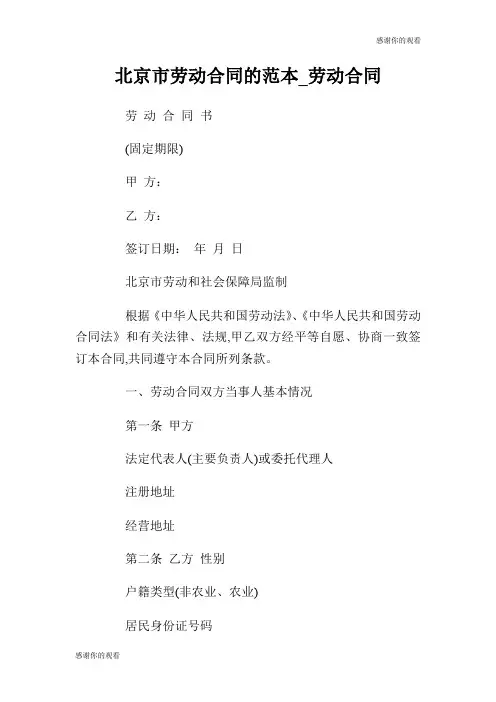 感谢你的观看

北京市劳动合同的范本_劳动合同

劳 动 合 同 书

(固定期限)

甲 方：

乙 方：

签订日期： 年 月 日

北京市劳动和社会保障局监制

根据《中华人民共和国劳动法》、《中华人民共和国劳动合同法》和有关法律、法规,甲乙双方经平等自愿、协商一致签订本合同,共同遵守本合同所列条款。

一、劳动合同双方当事人基本情况

第一条 甲方

法定代表人(主要负责人)或委托代理人

注册地址

经营地址

第二条 乙方 性别

户籍类型(非农业、农业)

居民身份证号码

感谢你的观看